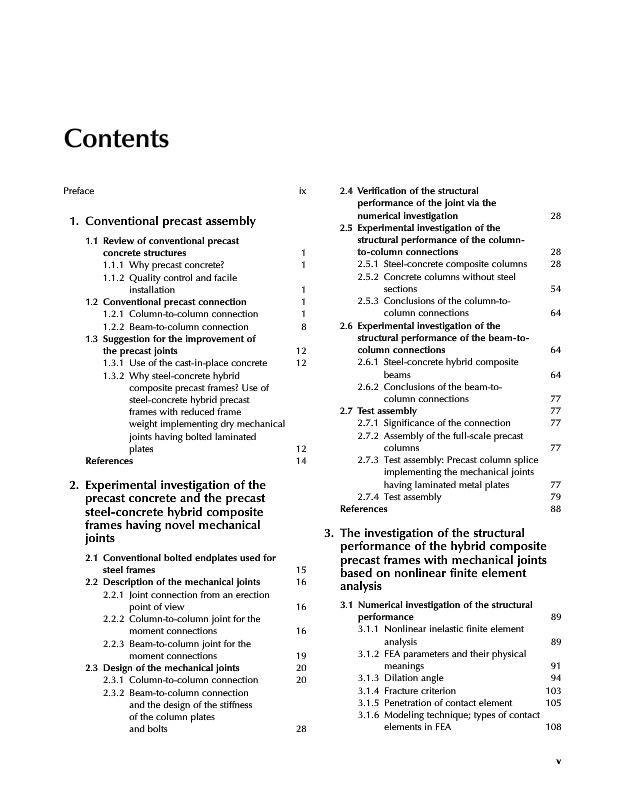 Contents

Preface ix

1. Conventional precast assembly

1.1 Review of conventional precast concrete structures 1
1.1.1 Why precast concrete? 1
1.1.2 Quality control and facile installation 1
1.2 Conventional precast connection 1
1.2.1 Column-to-column connection 1
1.2.2 Beam-to-column connection 8
1.3 Suggestion for the improvement of the precast joints 12
1.3.1 Use of the cast-in-place concrete 12
1.3.2 Why steel-concrete hybrid composite precast frames? Use of steel-concrete hybrid precast frames with reduced frame weight implementing dry mechanical joints having bolted laminated plates 12
References 14

2. Experimental investigation of the precast concrete and the precast steel-concrete hybrid composite frames having novel mechanical joints

2.1 Conventional bolted endplates used for steel frames 15
2.2 Description of the mechanical joints 16
2.2.1 Joint connection from an erection point of view 16
2.2.2 Column-to-column joint for the moment connections 16
2.2.3 Beam-to-column joint for the moment connections 19
2.3 Design of the mechanical joints 20
2.3.1 Column-to-column connection 20
2.3.2 Beam-to-column connection and the design of the stiffness of the column plates and bolts 28
2.4 Verification of the structural performance of the joint via the numerical investigation 28
2.5 Experimental investigation of the structural performance of the column-to-column connections 28
2.5.1 Steel-concrete composite columns 28
2.5.2 Concrete columns without steel sections 54
2.5.3 Conclusions of the column-to-column connections 64
2.6 Experimental investigation of the structural performance of the beam-to-column connections 64
2.6.1 Steel-concrete hybrid composite beams 64
2.6.2 Conclusions of the beam-to-column connections 77
2.7 Test assembly 77
2.7.1 Significance of the connection 77
2.7.2 Assembly of the full-scale precast columns 77
2.7.3 Test assembly: Precast column splice implementing the mechanical joints having laminated metal plates 77
2.7.4 Test assembly 79
References 88

3. The investigation of the structural performance of the hybrid composite precast frames with mechanical joints based on nonlinear finite element analysis

3.1 Numerical investigation of the structural performance 89
3.1.1 Nonlinear inelastic finite element analysis 89
3.1.2 FEA parameters and their physical meanings 91
3.1.3 Dilation angle 94
3.1.4 Fracture criterion 103
3.1.5 Penetration of contact element 105
3.1.6 Modeling technique; types of contact elements in FEA 108

v